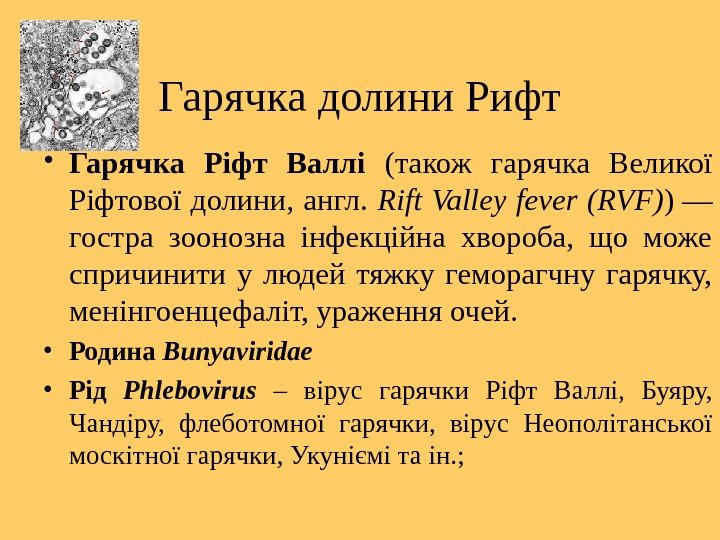 Гарячка долини Рифт

• Гарячка Ріфт Валлі (також гарячка Великої Ріфтової долини, англ. Rift Valley fever (RVF)) — гостра зоонозна інфекційна хвороба, що може спричинити у людей тяжку геморагчну гарячку, менінгоенцефаліт, ураження очей.

• Родина Bunyaviridae

• Рід Phlebovirus – вірус гарячки Ріфт Валлі, Буяру, Чандіру, флеботомної гарячки, вірус Неополітанської москітної гарячки, Укуніємі та ін.;